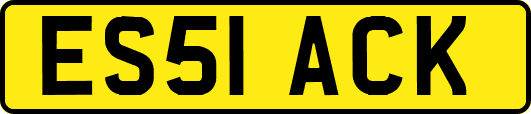 ES51 ACK